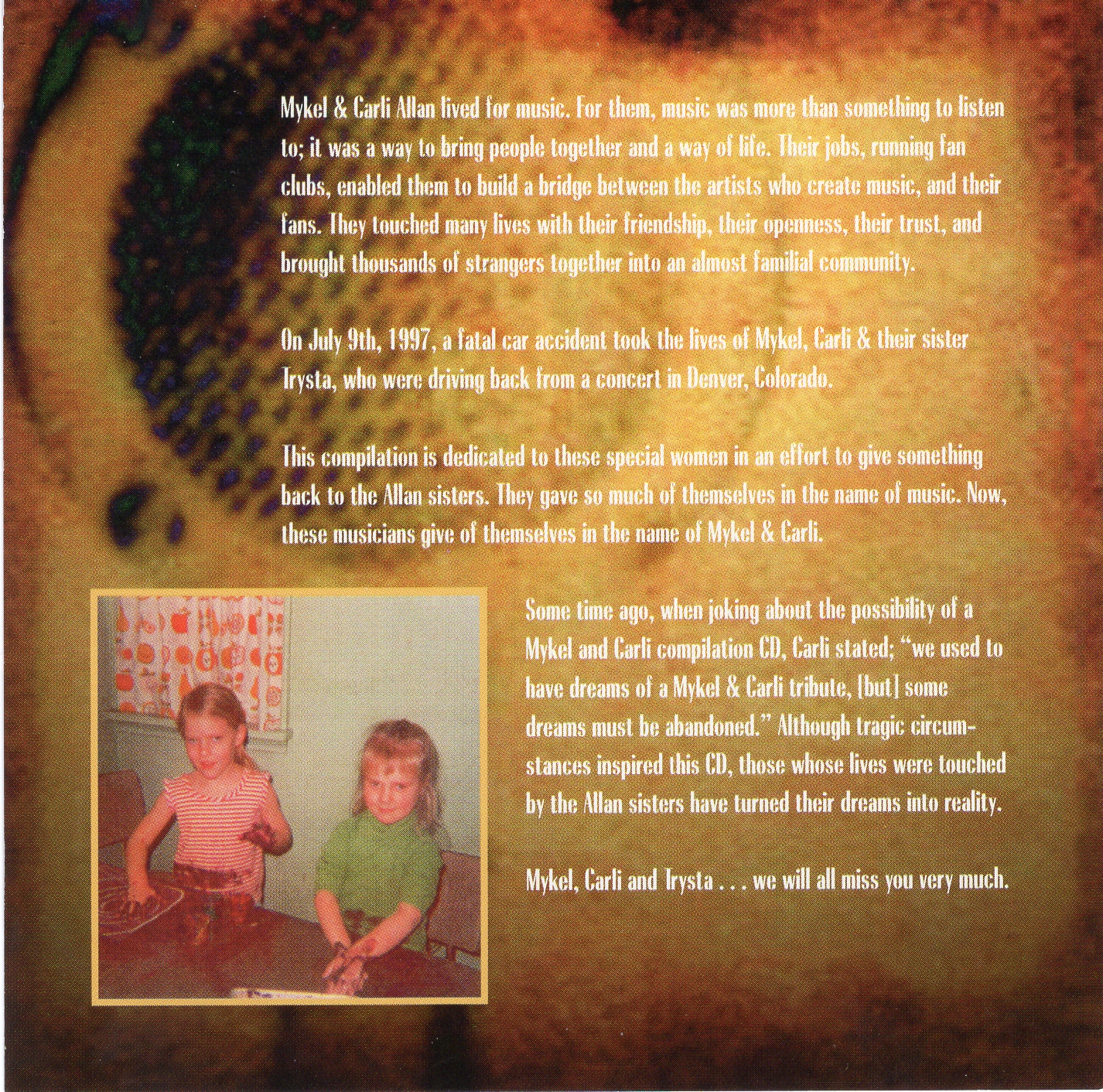 Mykel & Carli Allan lived for music. For them, music was more than something to listen to; it was a way to bring people together and a way of life. Their jobs, running fan clubs, enabled them to build a bridge between the artists who create music, and their fans. They touched many lives with their friendship, their openness, their trust, and brought thousands of strangers together into an almost familial community.

On July 9th, 1997, a fatal car accident took the lives of Mykel, Carli & their sister Trysta, who were driving back from a concert in Denver, Colorado.

This compilation is dedicated to these special women in an effort to give something back to the Allan sisters. They gave so much of themselves in the name of music. Now, these musicians give of themselves in the name of Mykel & Carli.

Some time ago, when joking about the possibility of a Mykel and Carli compilation CD, Carli stated; "we used to have dreams of a Mykel & Carli tribute, [but] some dreams must be abandoned." Although tragic circumstances inspired this CD, those whose lives were touched by the Allan sisters have turned their dreams into reality.

Mykel, Carli and Trysta . . . we will all miss you very much.